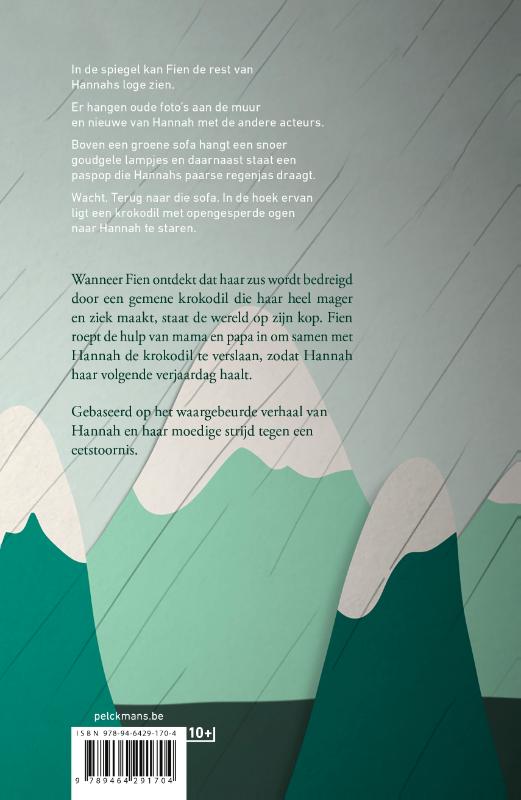 In de spiegel kan Fien de rest van Hannahs loge zien.

Er hangen oude foto's aan de muur en nieuwe van Hannah met de andere acteurs.

Boven een groene sofa hangt een snoer goudgele lampjes en daarnaast staat een paspop die Hannahs paarse regenjas draagt.

Wacht. Terug naar die sofa. In de hoek ervan ligt een krokodil met opengesperde ogen naar Hannah te staren.

Wanneer Fien ontdekt dat haar zus wordt bedreigd door een gemene krokodil die haar heel mager en ziek maakt, staat de wereld op zijn kop. Fien roept de hulp van mama en papa in om samen met Hannah de krokodil te verslaan, zodat Hannah haar volgende verjaardag haalt.

Gebaseerd op het waargebeurde verhaal van Hannah en haar moedige strijd tegen een eetstoornis.

pelckmans.be

ISBN 978-94-6429-170-4

10+

9 789464 291704